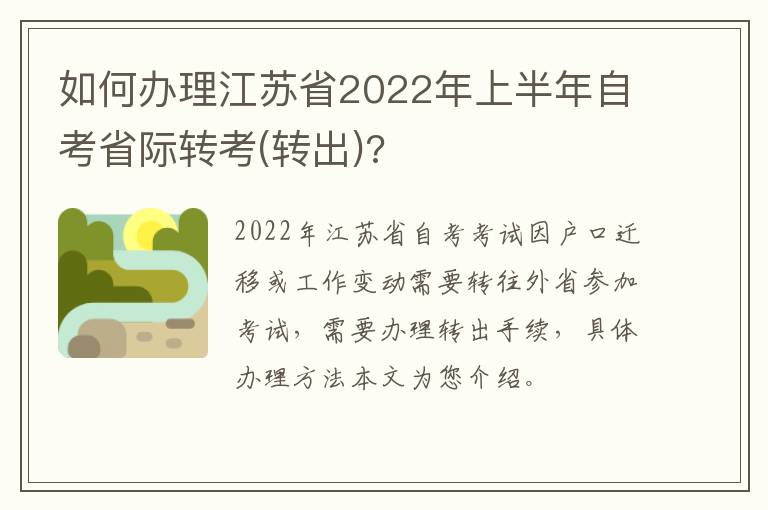 如何办理江苏省2022年上半年自考省际转考(转出)?

2022年江苏省自考考试因户口迁移或工作变动需要转往外省参加考试，需要办理转出手续，具体办理方法本文为您介绍。